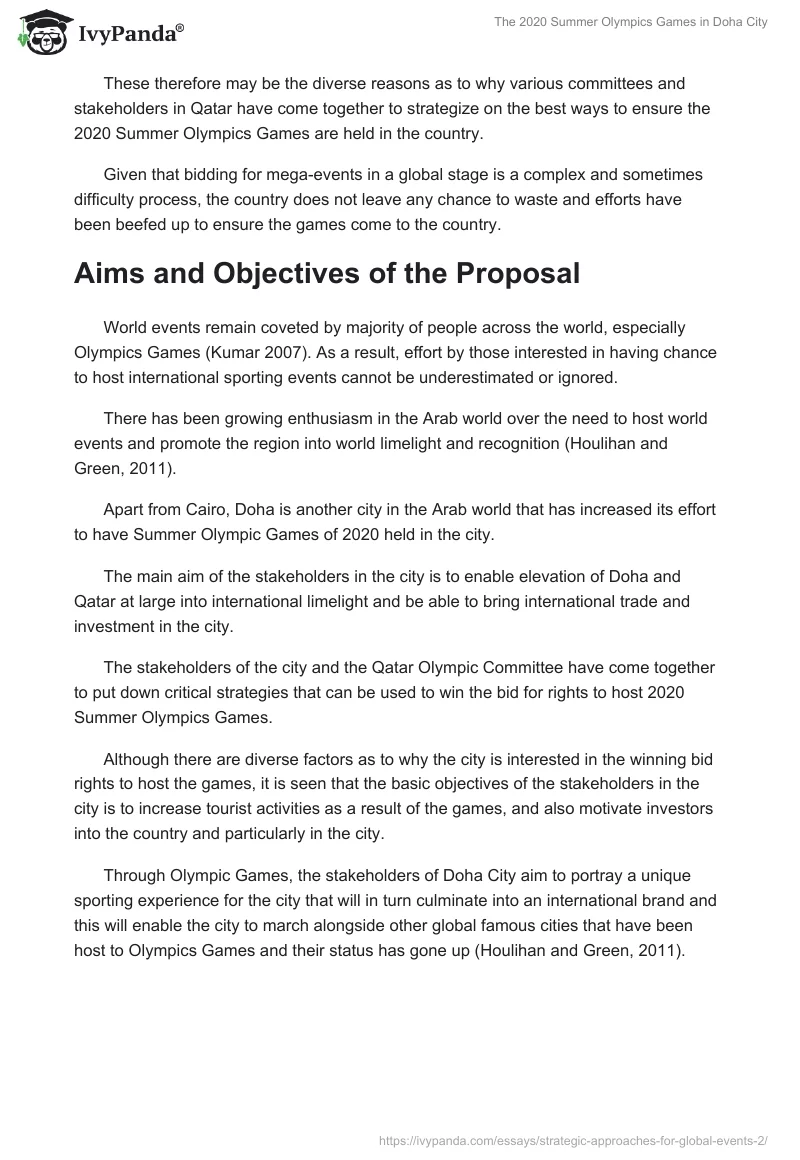 IvyPanda®

The 2020 Summer Olympics Games in Doha City

These therefore may be the diverse reasons as to why various committees and stakeholders in Qatar have come together to strategize on the best ways to ensure the 2020 Summer Olympics Games are held in the country.

Given that bidding for mega-events in a global stage is a complex and sometimes difficulty process, the country does not leave any chance to waste and efforts have been beefed up to ensure the games come to the country.

Aims and Objectives of the Proposal

World events remain coveted by majority of people across the world, especially Olympics Games (Kumar 2007). As a result, effort by those interested in having chance to host international sporting events cannot be underestimated or ignored.

There has been growing enthusiasm in the Arab world over the need to host world events and promote the region into world limelight and recognition (Houlihan and Green, 2011).

Apart from Cairo, Doha is another city in the Arab world that has increased its effort to have Summer Olympic Games of 2020 held in the city.

The main aim of the stakeholders in the city is to enable elevation of Doha and Qatar at large into international limelight and be able to bring international trade and investment in the city.

The stakeholders of the city and the Qatar Olympic Committee have come together to put down critical strategies that can be used to win the bid for rights to host 2020 Summer Olympics Games.

Although there are diverse factors as to why the city is interested in the winning bid rights to host the games, it is seen that the basic objectives of the stakeholders in the city is to increase tourist activities as a result of the games, and also motivate investors into the country and particularly in the city.

Through Olympic Games, the stakeholders of Doha City aim to portray a unique sporting experience for the city that will in turn culminate into an international brand and this will enable the city to march alongside other global famous cities that have been host to Olympics Games and their status has gone up (Houlihan and Green, 2011).

https://ivypanda.com/essays/strategic-approaches-for-global-events-2/